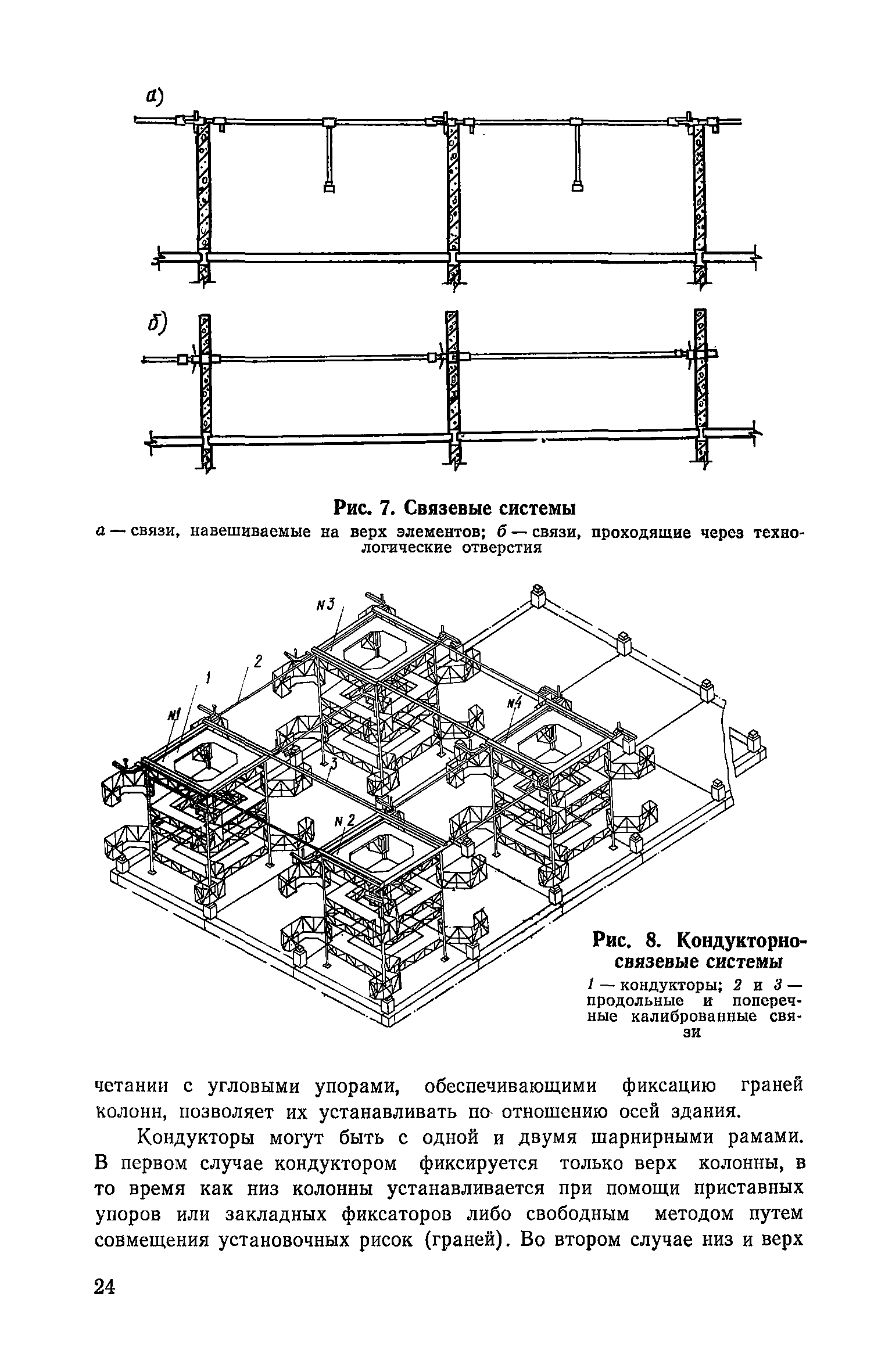 а)

б)

Рис. 7. Связевые системы

а — связи, навешиваемые на верх элементов; б — связи, проходящие через технологические отверстия

N3

2

1

N1

N4

3

N2

Рис. 8. Кондукторно-связевые системы

1 — кондукторы; 2 и 3 — продольные и поперечные калиброванные связи

четании с угловыми упорами, обеспечивающими фиксацию граней колонн, позволяет их устанавливать по отношению осей здания.

Кондукторы могут быть с одной и двумя шарнирными рамами. В первом случае кондуктором фиксируется только верх колонны, в то время как низ колонны устанавливается при помощи приставных упоров или закладных фиксаторов либо свободным методом путем совмещения установочных рисок (граней). Во втором случае низ и верх

24